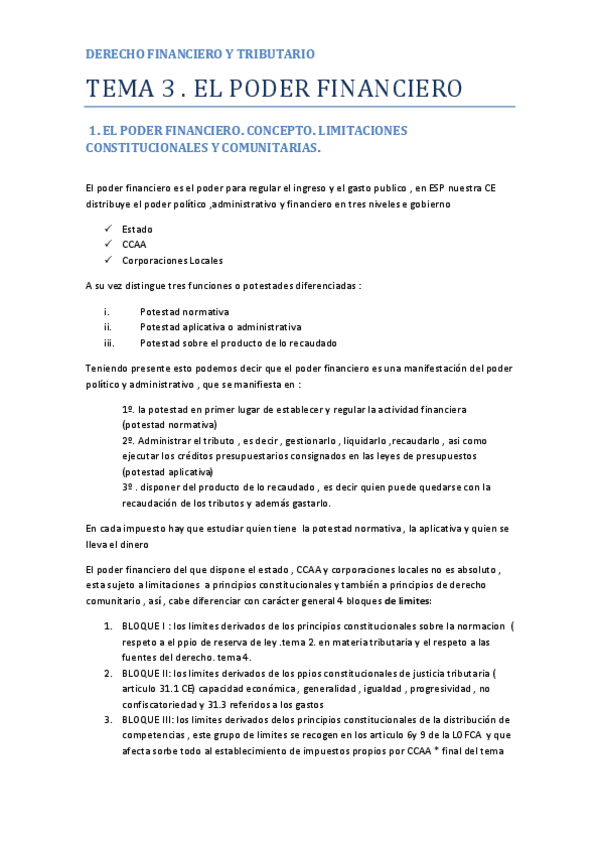 DERECHO FINANCIERO Y TRIBUTARIO

TEMA 3 . EL PODER FINANCIERO

1. EL PODER FINANCIERO. CONCEPTO. LIMITACIONES CONSTITUCIONALES Y COMUNITARIAS.

El poder financiero es el poder para regular el ingreso y el gasto publico , en ESP nuestra CE distribuye el poder político ,administrativo y financiero en tres niveles e gobierno

✓ Estado
✓ CCAA
✓ Corporaciones Locales

A su vez distingue tres funciones o potestades diferenciadas :

i. Potestad normativa
ii. Potestad aplicativa o administrativa
iii. Potestad sobre el producto de lo recaudado

Teniendo presente esto podemos decir que el poder financiero es una manifestación del poder político y administrativo , que se manifiesta en :

1º. la potestad en primer lugar de establecer y regular la actividad financiera (potestad normativa)
2º. Administrar el tributo , es decir , gestionarlo , liquidarlo ,recaudarlo , asi como ejecutar los créditos presupuestarios consignados en las leyes de presupuestos (potestad aplicativa)
3º . disponer del producto de lo recaudado , es decir quien puede quedarse con la recaudación de los tributos y además gastarlo.

En cada impuesto hay que estudiar quien tiene la potestad normativa , la aplicativa y quien se lleva el dinero

El poder financiero del que dispone el estado , CCAA y corporaciones locales no es absoluto , esta sujeto a limitaciones a principios constitucionales y también a principios de derecho comunitario , así , cabe diferenciar con carácter general 4 bloques de limites:

1. BLOQUE I : los limites derivados de los principios constitucionales sobre la normacion ( respeto a el ppio de reserva de ley .tema 2. en materia tributaria y el respeto a las fuentes del derecho. tema 4.
2. BLOQUE II: los limites derivados de los ppios constitucionales de justicia tributaria ( articulo 31.1 CE) capacidad económica , generalidad , igualdad , progresividad , no confiscatoriedad y 31.3 referidos a los gastos
3. BLOQUE III: los limites derivados delos principios constitucionales de la distribución de competencias , este grupo de limites se recogen en los articulo 6y 9 de la LOFCA y que afecta sorbe todo al establecimiento de impuestos propios por CCAA * final del tema